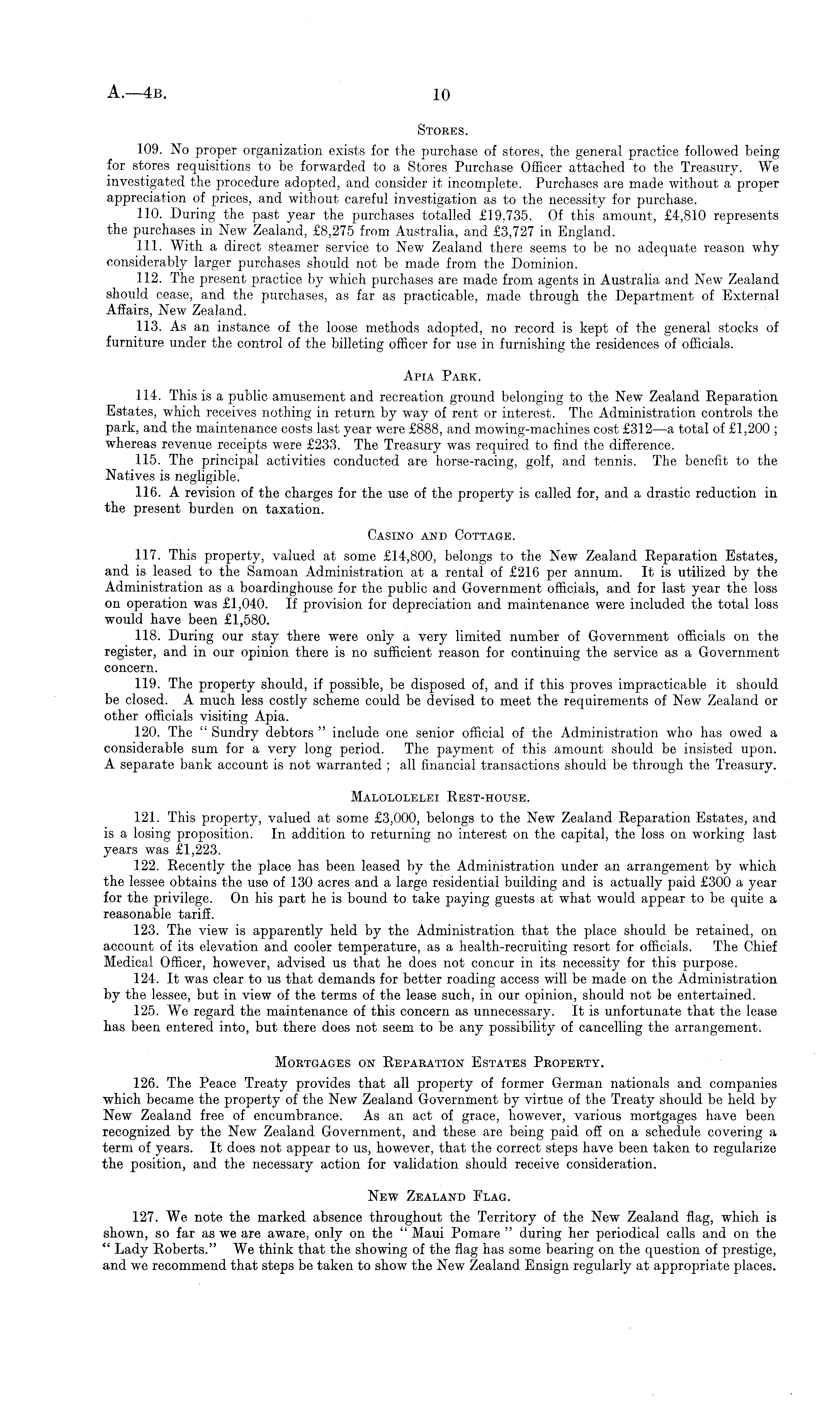 A.—4B. 10

STORES.

109. No proper organization exists for the purchase of stores, the general practice followed being for stores requisitions to be forwarded to a Stores Purchase Officer attached to the Treasury. We investigated the procedure adopted, and consider it incomplete. Purchases are made without a proper appreciation of prices, and without careful investigation as to the necessity for purchase.

110. During the past year the purchases totalled £19,735. Of this amount, £4,810 represents the purchases in New Zealand, £8,275 from Australia, and £3,727 in England.

111. With a direct steamer service to New Zealand there seems to be no adequate reason why considerably larger purchases should not be made from the Dominion.

112. The present practice by which purchases are made from agents in Australia and New Zealand should cease, and the purchases, as far as practicable, made through the Department of External Affairs, New Zealand.

113. As an instance of the loose methods adopted, no record is kept of the general stocks of furniture under the control of the billeting officer for use in furnishing the residences of officials.

APIA PARK.

114. This is a public amusement and recreation ground belonging to the New Zealand Reparation Estates, which receives nothing in return by way of rent or interest. The Administration controls the park, and the maintenance costs last year were £888, and mowing-machines cost £312—a total of £1,200; whereas revenue receipts were £233. The Treasury was required to find the difference.

115. The principal activities conducted are horse-racing, golf, and tennis. The benefit to the Natives is negligible.

116. A revision of the charges for the use of the property is called for, and a drastic reduction in the present burden on taxation.

CASINO AND COTTAGE.

117. This property, valued at some £14,800, belongs to the New Zealand Reparation Estates, and is leased to the Samoan Administration at a rental of £216 per annum. It is utilized by the Administration as a boardinghouse for the public and Government officials, and for last year the loss on operation was £1,040. If provision for depreciation and maintenance were included the total loss would have been £1,580.

118. During our stay there were only a very limited number of Government officials on the register, and in our opinion there is no sufficient reason for continuing the service as a Government concern.

119. The property should, if possible, be disposed of, and if this proves impracticable it should be closed. A much less costly scheme could be devised to meet the requirements of New Zealand or other officials visiting Apia.

120. The "Sundry debtors" include one senior official of the Administration who has owed a considerable sum for a very long period. The payment of this amount should be insisted upon. A separate bank account is not warranted; all financial transactions should be through the Treasury.

MALOLOLELEI REST-HOUSE.

121. This property, valued at some £3,000, belongs to the New Zealand Reparation Estates, and is a losing proposition. In addition to returning no interest on the capital, the loss on working last years was £1,223.

122. Recently the place has been leased by the Administration under an arrangement by which the lessee obtains the use of 130 acres and a large residential building and is actually paid £300 a year for the privilege. On his part he is bound to take paying guests at what would appear to be quite a reasonable tariff.

123. The view is apparently held by the Administration that the place should be retained, on account of its elevation and cooler temperature, as a health-recruiting resort for officials. The Chief Medical Officer, however, advised us that he does not concur in its necessity for this purpose.

124. It was clear to us that demands for better roading access will be made on the Administration by the lessee, but in view of the terms of the lease such, in our opinion, should not be entertained.

125. We regard the maintenance of this concern as unnecessary. It is unfortunate that the lease has been entered into, but there does not seem to be any possibility of cancelling the arrangement.

MORTGAGES ON REPARATION ESTATES PROPERTY.

126. The Peace Treaty provides that all property of former German nationals and companies which became the property of the New Zealand Government by virtue of the Treaty should be held by New Zealand free of encumbrance. As an act of grace, however, various mortgages have been recognized by the New Zealand Government, and these are being paid off on a schedule covering a term of years. It does not appear to us, however, that the correct steps have been taken to regularize the position, and the necessary action for validation should receive consideration.

NEW ZEALAND FLAG.

127. We note the marked absence throughout the Territory of the New Zealand flag, which is shown, so far as we are aware, only on the "Maui Pomare" during her periodical calls and on the "Lady Roberts." We think that the showing of the flag has some bearing on the question of prestige, and we recommend that steps be taken to show the New Zealand Ensign regularly at appropriate places.